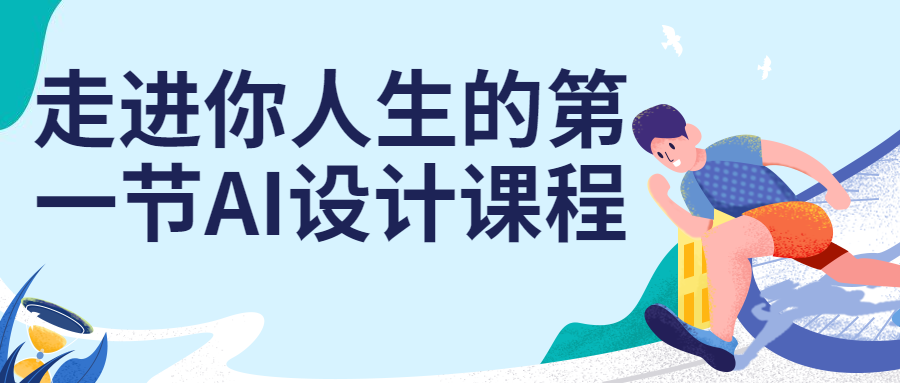 走进你人生的第一节AI设计课程